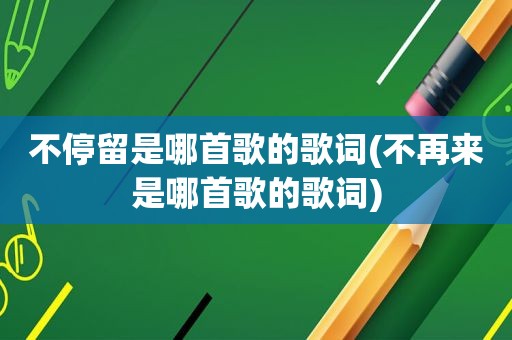 不停留是哪首歌的歌词(不再来是哪首歌的歌词)